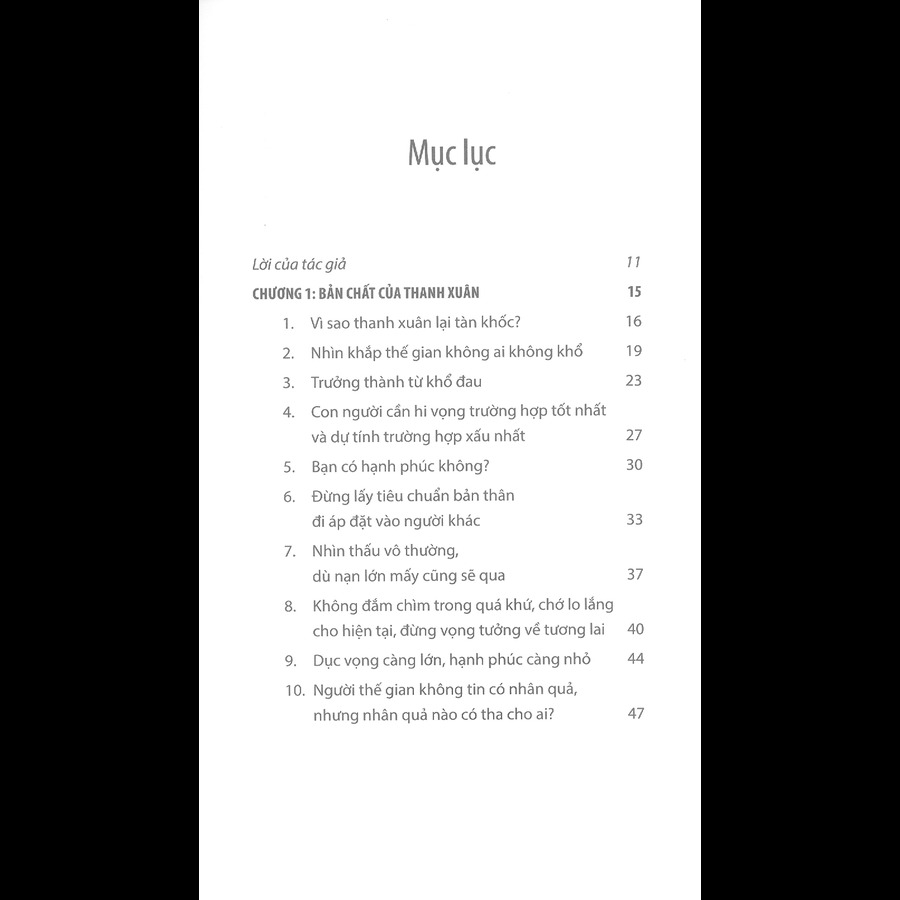 Mục lục

Lời của tác giả 11

CHƯƠNG 1: BẢN CHẤT CỦA THANH XUÂN 15

1. Vì sao thanh xuân lại tàn khốc? 16

2. Nhìn khắp thế gian không ai không khổ 19

3. Trưởng thành từ khổ đau 23

4. Con người cần hi vọng trường hợp tốt nhất và dự tính trường hợp xấu nhất 27

5. Bạn có hạnh phúc không? 30

6. Đừng lấy tiêu chuẩn bản thân đi áp đặt vào người khác 33

7. Nhìn thấu vô thường, dù nạn lớn mấy cũng sẽ qua 37

8. Không đắm chìm trong quá khứ, chớ lo lắng cho hiện tại, đừng vọng tưởng về tương lai 40

9. Dục vọng càng lớn, hạnh phúc càng nhỏ 44

10. Người thế gian không tin có nhân quả, nhưng nhân quả nào có tha cho ai? 47